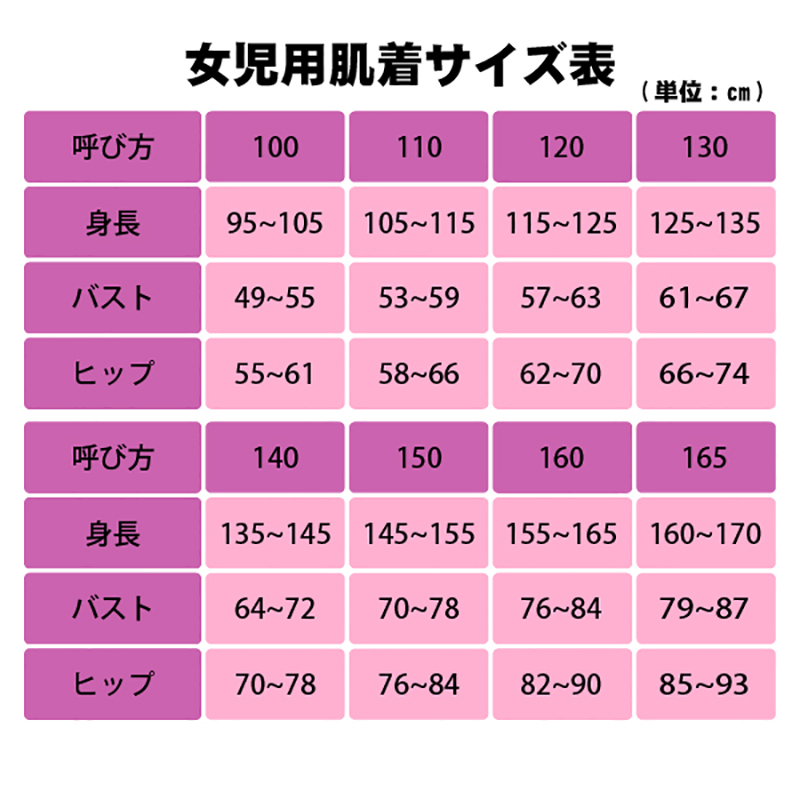 女児用肌着サイズ表

（単位：cm）

| 呼び方 | 100 | 110 | 120 | 130 |
|---|---|---|---|---|
| 身長 | 95~105 | 105~115 | 115~125 | 125~135 |
| バスト | 49~55 | 53~59 | 57~63 | 61~67 |
| ヒップ | 55~61 | 58~66 | 62~70 | 66~74 |

| 呼び方 | 140 | 150 | 160 | 165 |
|---|---|---|---|---|
| 身長 | 135~145 | 145~155 | 155~165 | 160~170 |
| バスト | 64~72 | 70~78 | 76~84 | 79~87 |
| ヒップ | 70~78 | 76~84 | 82~90 | 85~93 |